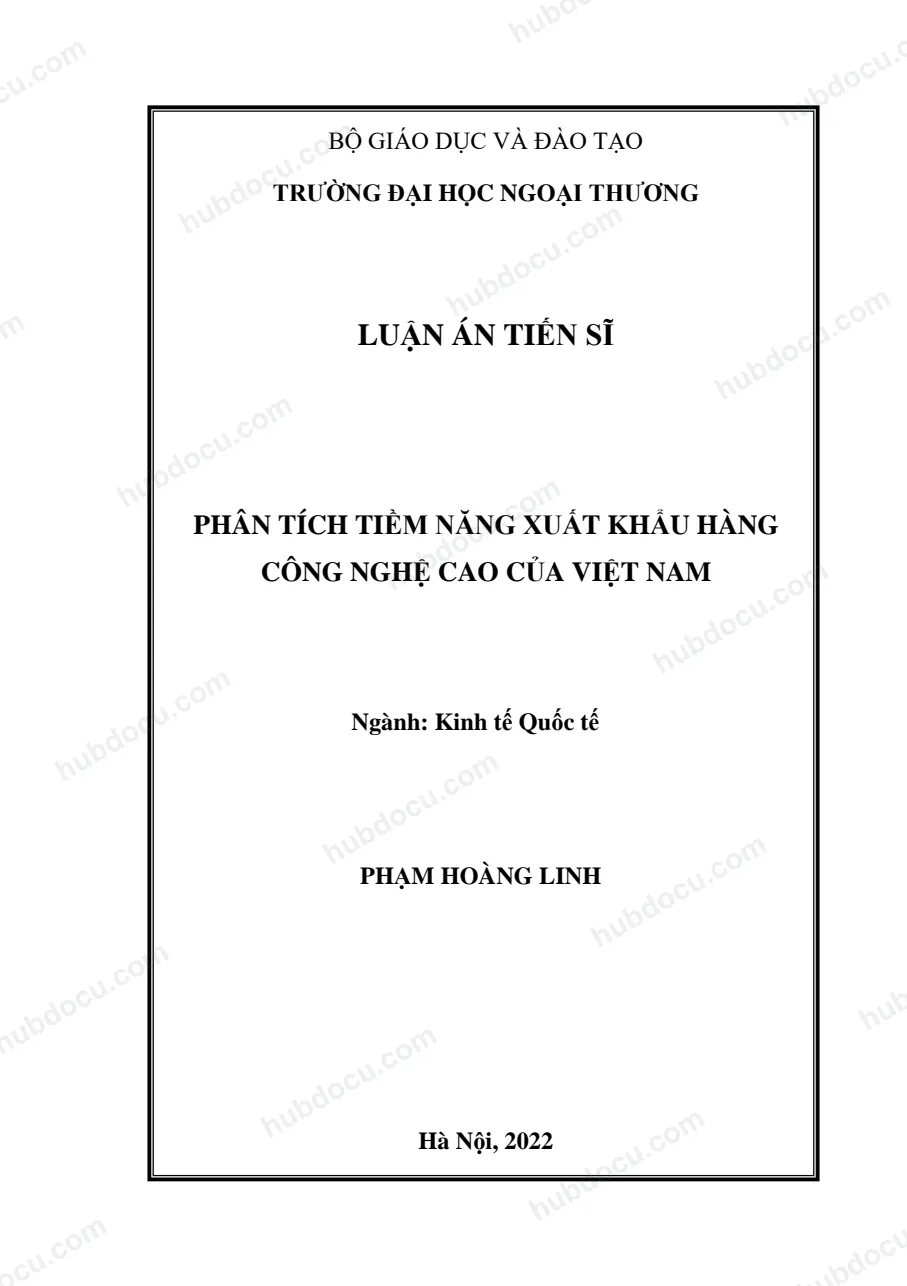 BỘ GIÁO DỤC VÀ ĐÀO TẠO
TRƯỜNG ĐẠI HỌC NGOẠI THƯƠNG

LUẬN ÁN TIẾN SĨ

PHÂN TÍCH TIỀM NĂNG XUẤT KHẨU HÀNG CÔNG NGHỆ CAO CỦA VIỆT NAM

Ngành: Kinh tế Quốc tế

PHẠM HOÀNG LINH

Hà Nội, 2022

hubdocu.com